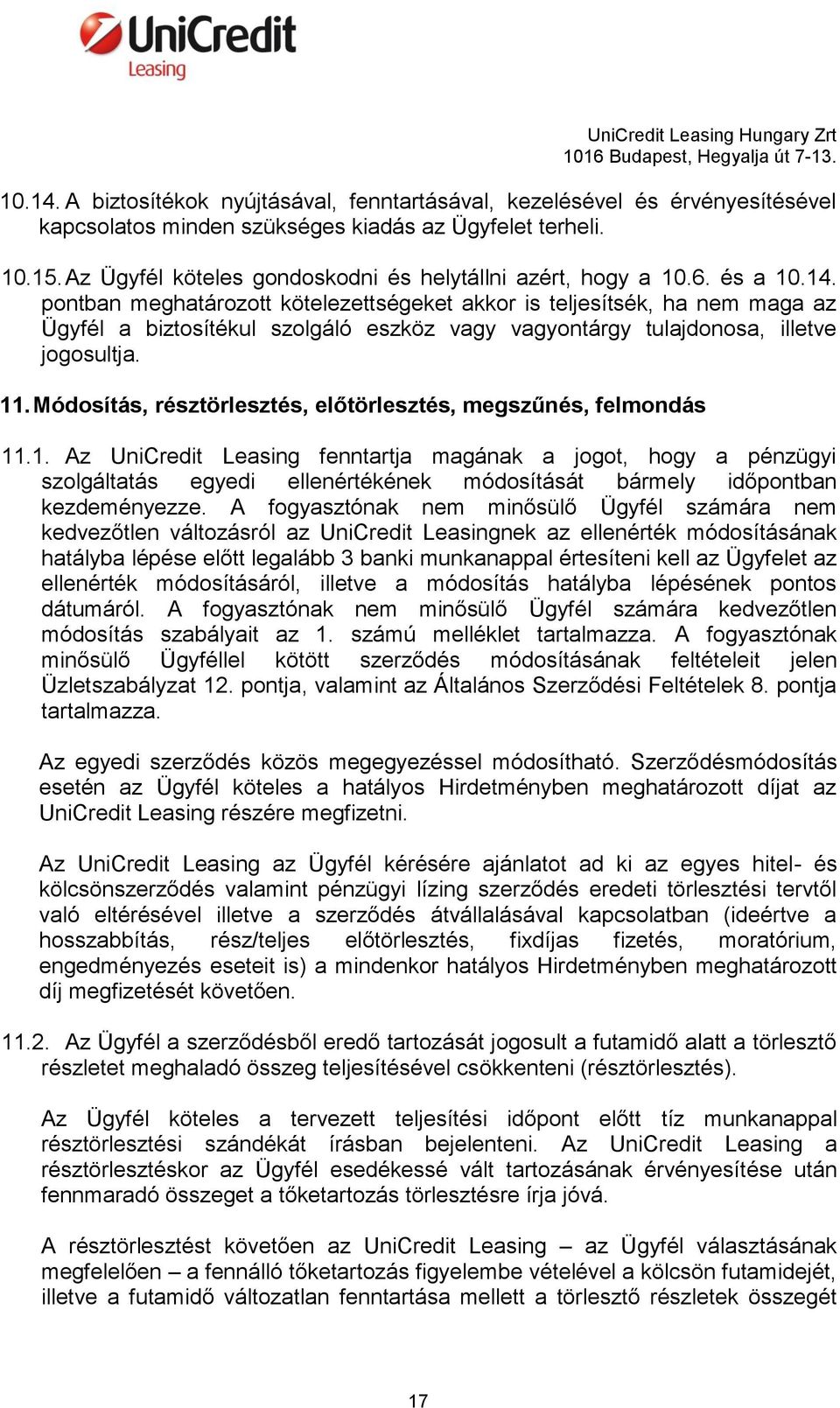 UniCredit
Leasing

UniCredit Leasing Hungary Zrt
1016 Budapest, Hegyalja út 7-13.

10.14. A biztosítékok nyújtásával, fenntartásával, kezelésével és érvényesítésével kapcsolatos minden szükséges kiadás az Ügyfelet terheli.

10.15. Az Ügyfél köteles gondoskodni és helytállni azért, hogy a 10.6. és a 10.14. pontban meghatározott kötelezettségeket akkor is teljesítsék, ha nem maga az Ügyfél a biztosítékul szolgáló eszköz vagy vagyontárgy tulajdonosa, illetve jogosultja.

11. Módosítás, résztörlesztés, előtörlesztés, megszűnés, felmondás

11.1. Az UniCredit Leasing fenntartja magának a jogot, hogy a pénzügyi szolgáltatás egyedi ellenértékének módosítását bármely időpontban kezdeményezze. A fogyasztónak nem minősülő Ügyfél számára nem kedvezőtlen változásról az UniCredit Leasingnek az ellenérték módosításának hatályba lépése előtt legalább 3 banki munkanappal értesíteni kell az Ügyfelet az ellenérték módosításáról, illetve a módosítás hatályba lépésének pontos dátumáról. A fogyasztónak nem minősülő Ügyfél számára kedvezőtlen módosítás szabályait az 1. számú melléklet tartalmazza. A fogyasztónak minősülő Ügyféllel kötött szerződés módosításának feltételeit jelen Üzletszabályzat 12. pontja, valamint az Általános Szerződési Feltételek 8. pontja tartalmazza.

Az egyedi szerződés közös megegyezéssel módosítható. Szerződésmódosítás esetén az Ügyfél köteles a hatályos Hirdetményben meghatározott díjat az UniCredit Leasing részére megfizetni.

Az UniCredit Leasing az Ügyfél kérésére ajánlatot ad ki az egyes hitel- és kölcsönszerződés valamint pénzügyi lízing szerződés eredeti törlesztési tervtől való eltérésével illetve a szerződés átvállalásával kapcsolatban (ideértve a hosszabbítás, rész/teljes előtörlesztés, fixdíjas fizetés, moratórium, engedményezés eseteit is) a mindenkor hatályos Hirdetményben meghatározott díj megfizetését követően.

11.2. Az Ügyfél a szerződésből eredő tartozását jogosult a futamidő alatt a törlesztő részletet meghaladó összeg teljesítésével csökkenteni (résztörlesztés).

Az Ügyfél köteles a tervezett teljesítési időpont előtt tíz munkanappal résztörlesztési szándékát írásban bejelenteni. Az UniCredit Leasing a résztörlesztéskor az Ügyfél esedékessé vált tartozásának érvényesítése után fennmaradó összeget a tőketartozás törlesztésre írja jóvá.

A résztörlesztést követően az UniCredit Leasing – az Ügyfél választásának megfelelően – a fennálló tőketartozás figyelembe vételével a kölcsön futamidejét, illetve a futamidő változatlan fenntartása mellett a törlesztő részletek összegét

17